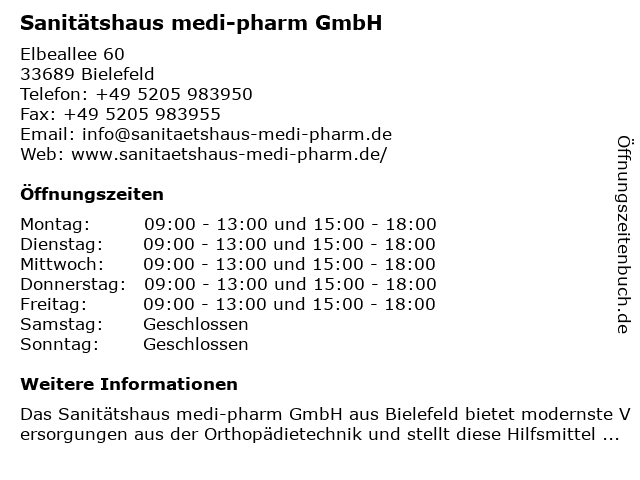 Sanitätshaus medi-pharm GmbH

Elbeallee 60
33689 Bielefeld
Telefon: +49 5205 983950
Fax: +49 5205 983955
Email: info@sanitaetshaus-medi-pharm.de
Web: www.sanitaetshaus-medi-pharm.de/

Öffnungszeiten

| | |
|---|---|
| Montag: | 09:00 - 13:00 und 15:00 - 18:00 |
| Dienstag: | 09:00 - 13:00 und 15:00 - 18:00 |
| Mittwoch: | 09:00 - 13:00 und 15:00 - 18:00 |
| Donnerstag: | 09:00 - 13:00 und 15:00 - 18:00 |
| Freitag: | 09:00 - 13:00 und 15:00 - 18:00 |
| Samstag: | Geschlossen |
| Sonntag: | Geschlossen |

Weitere Informationen

Das Sanitätshaus medi-pharm GmbH aus Bielefeld bietet modernste Versorgungen aus der Orthopädietechnik und stellt diese Hilfsmittel ...

Öffnungszeitenbuch.de